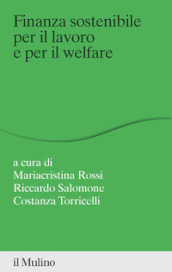 Finanza sostenibile per il lavoro e per il welfare

a cura di
Mariacristina Rossi
Riccardo Salomone
Costanza Torricelli

il Mulino